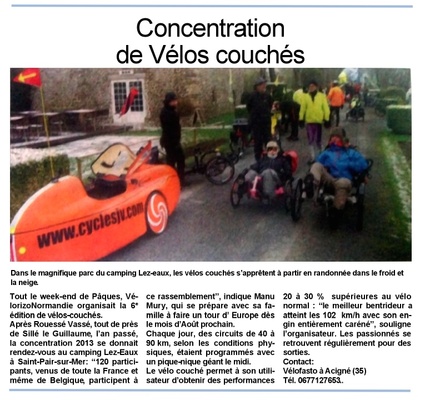 Concentration de Vélos couchés

www.cyclesjv.com

Dans le magnifique parc du camping Lez-eaux, les vélos couchés s'apprêtent à partir en randonnée dans le froid et la neige.

Tout le week-end de Pâques, VélorizoNormandie organisait la 6e édition de vélos-couchés.
Après Rouessé Vassé, tout de près de Sillé le Guillaume, l'an passé, la concentration 2013 se donnait rendez-vous au camping Lez-Eaux à Saint-Pair-sur-Mer: "120 participants, venus de toute la France et même de Belgique, participent à ce rassemblement", indique Manu Mury, qui se prépare avec sa famille à faire un tour d' Europe dès le mois d'Août prochain.
Chaque jour, des circuits de 40 à 90 km, selon les conditions physiques, étaient programmés avec un pique-nique géant le midi.
Le vélo couché permet à son utilisateur d'obtenir des performances 20 à 30 % supérieures au vélo normal : "le meilleur bentrideur a atteint les 102 km/h avec son engin entièrement caréné", souligne l'organisateur. Les passionnés se retrouvent régulièrement pour des sorties.
Contact:
Vélofasto à Acigné (35)
Tél. 0677127653.